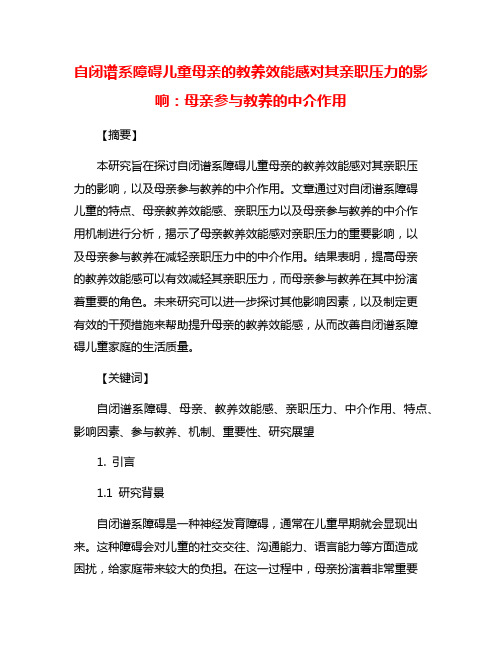 自闭谱系障碍儿童母亲的教养效能感对其亲职压力的影响：母亲参与教养的中介作用

【摘要】

本研究旨在探讨自闭谱系障碍儿童母亲的教养效能感对其亲职压力的影响，以及母亲参与教养的中介作用。文章通过对自闭谱系障碍儿童的特点、母亲教养效能感、亲职压力以及母亲参与教养的中介作用机制进行分析，揭示了母亲教养效能感对亲职压力的重要影响，以及母亲参与教养在减轻亲职压力中的中介作用。结果表明，提高母亲的教养效能感可以有效减轻其亲职压力，而母亲参与教养在其中扮演着重要的角色。未来研究可以进一步探讨其他影响因素，以及制定更有效的干预措施来帮助提升母亲的教养效能感，从而改善自闭谱系障碍儿童家庭的生活质量。

【关键词】

自闭谱系障碍、母亲、教养效能感、亲职压力、中介作用、特点、影响因素、参与教养、机制、重要性、研究展望

1. 引言

1.1 研究背景

自闭谱系障碍是一种神经发育障碍，通常在儿童早期就会显现出来。这种障碍会对儿童的社交交往、沟通能力、语言能力等方面造成困扰，给家庭带来较大的负担。在这一过程中，母亲扮演着非常重要